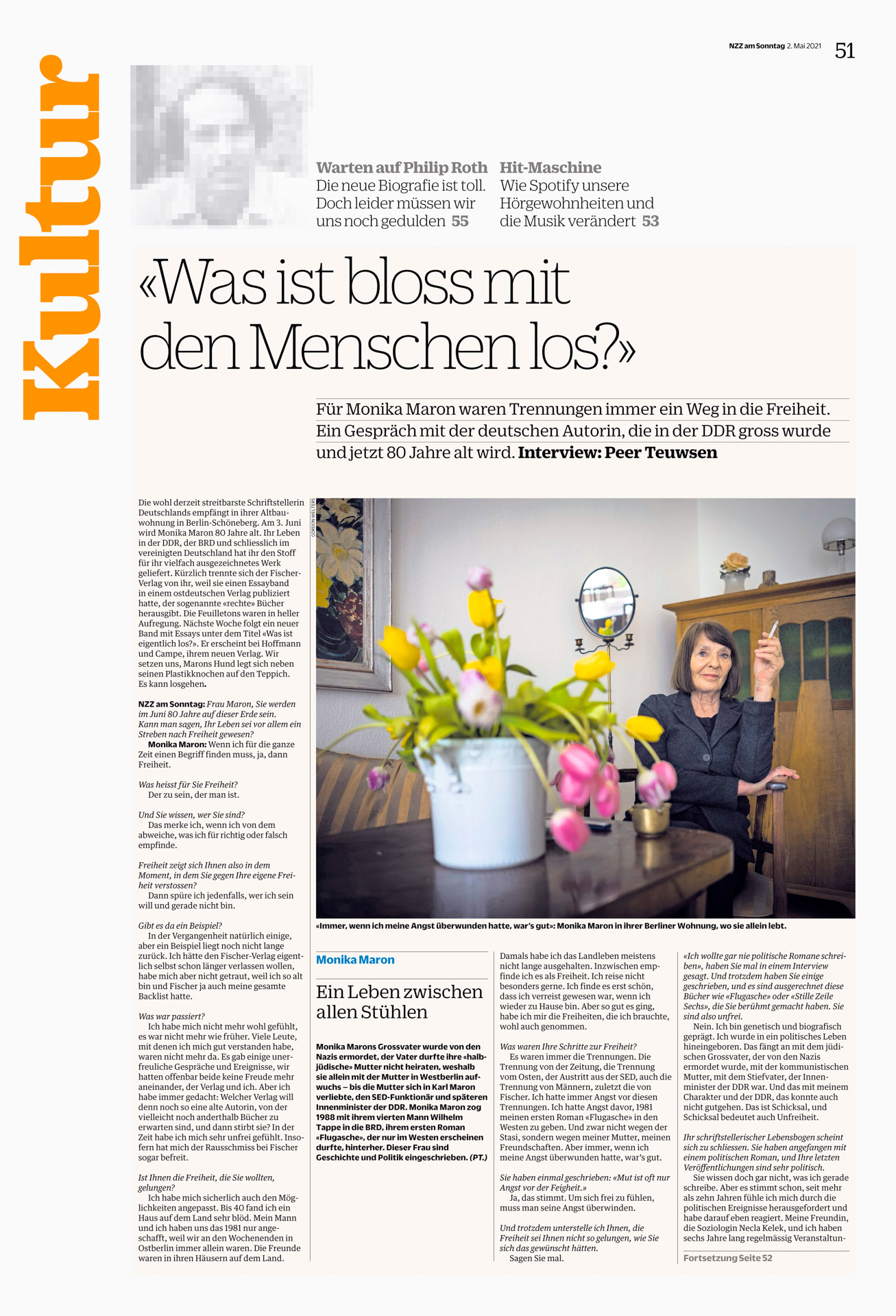 NZZ am Sonntag 2. Mai 2021 51

Kultur

Warten auf Philip Roth
Die neue Biografie ist toll. Doch leider müssen wir uns noch gedulden 55

Hit-Maschine
Wie Spotify unsere Hörgewohnheiten und die Musik verändert 53

«Was ist bloss mit den Menschen los?»

Für Monika Maron waren Trennungen immer ein Weg in die Freiheit. Ein Gespräch mit der deutschen Autorin, die in der DDR gross wurde und jetzt 80 Jahre alt wird. Interview: Peer Teuwsen

Die wohl derzeit streitbarste Schriftstellerin Deutschlands empfängt in ihrer Altbauwohnung in Berlin-Schöneberg. Am 3. Juni wird Monika Maron 80 Jahre alt. Ihr Leben in der DDR, der BRD und schliesslich im vereinigten Deutschland hat ihr den Stoff für ihr vielfach ausgezeichnetes Werk geliefert. Kürzlich trennte sich der Fischer-Verlag von ihr, weil sie einen Essayband in einem ostdeutschen Verlag publiziert hatte, der sogenannte «rechte» Bücher herausgibt. Die Feuilletons waren in heller Aufregung. Nächste Woche folgt ein neuer Band mit Essays unter dem Titel «Was ist eigentlich los?». Er erscheint bei Hoffmann und Campe, ihrem neuen Verlag. Wir setzen uns, Marons Hund legt sich neben seinen Plastikknochen auf den Teppich. Es kann losgehen.

NZZ am Sonntag: Frau Maron, Sie werden im Juni 80 Jahre auf dieser Erde sein. Kann man sagen, Ihr Leben sei vor allem ein Streben nach Freiheit gewesen?
Monika Maron: Wenn ich für die ganze Zeit einen Begriff finden muss, ja, dann Freiheit.

Was heisst für Sie Freiheit?
Der zu sein, der man ist.

Und Sie wissen, wer Sie sind?
Das merke ich, wenn ich von dem abweiche, was ich für richtig oder falsch empfinde.

Freiheit zeigt sich Ihnen also in dem Moment, in dem Sie gegen Ihre eigene Freiheit verstossen?
Dann spüre ich jedenfalls, wer ich sein will und gerade nicht bin.

Gibt es da ein Beispiel?
In der Vergangenheit natürlich einige, aber ein Beispiel liegt noch nicht lange zurück. Ich hätte den Fischer-Verlag eigentlich selbst schon länger verlassen wollen, habe mich aber nicht getraut, weil ich so alt bin und Fischer ja auch meine gesamte Backlist hatte.

Was war passiert?
Ich habe mich nicht mehr wohl gefühlt, es war nicht mehr wie früher. Viele Leute, mit denen ich mich gut verstanden habe, waren nicht mehr da. Es gab einige unerfreuliche Gespräche und Ereignisse, wir hatten offenbar beide keine Freude mehr aneinander, der Verlag und ich. Aber ich habe immer gedacht: Welcher Verlag will denn noch so eine alte Autorin, von der vielleicht noch anderthalb Bücher zu erwarten sind, und dann stirbt sie? In der Zeit habe ich mich sehr unfrei gefühlt. Insofern hat mich der Rausschmiss bei Fischer sogar befreit.

Ist Ihnen die Freiheit, die Sie wollten, gelungen?
Ich habe mich sicherlich auch den Möglichkeiten angepasst. Bis 40 fand ich ein Haus auf dem Land sehr blöd. Mein Mann und ich haben uns das 1981 nur angeschafft, weil wir an den Wochenenden in Ostberlin immer allein waren. Die Freunde waren in ihren Häusern auf dem Land.

GORDON WELTERS

«Immer, wenn ich meine Angst überwunden hatte, war's gut»: Monika Maron in ihrer Berliner Wohnung, wo sie allein lebt.

Monika Maron

Ein Leben zwischen allen Stühlen

Monika Marons Grossvater wurde von den Nazis ermordet, der Vater durfte ihre «halbjüdische» Mutter nicht heiraten, weshalb sie allein mit der Mutter in Westberlin aufwuchs – bis die Mutter sich in Karl Maron verliebte, den SED-Funktionär und späteren Innenminister der DDR. Monika Maron zog 1988 mit ihrem vierten Mann Wilhelm Tappe in die BRD, ihrem ersten Roman «Flugasche», der nur im Westen erscheinen durfte, hinterher. Dieser Frau sind Geschichte und Politik eingeschrieben. (PT.)

Damals habe ich das Landleben meistens nicht lange ausgehalten. Inzwischen empfinde ich es als Freiheit. Ich reise nicht besonders gerne. Ich finde es erst schön, dass ich verreist gewesen war, wenn ich wieder zu Hause bin. Aber so gut es ging, habe ich mir die Freiheiten, die ich brauchte, wohl auch genommen.

Was waren Ihre Schritte zur Freiheit?
Es waren immer die Trennungen. Die Trennung von der Zeitung, die Trennung vom Osten, der Austritt aus der SED, auch die Trennung von Männern, zuletzt die von Fischer. Ich hatte immer Angst vor diesen Trennungen. Ich hatte Angst davor, 1981 meinen ersten Roman «Flugasche» in den Westen zu geben. Und zwar nicht wegen der Stasi, sondern wegen meiner Mutter, meinen Freundschaften. Aber immer, wenn ich meine Angst überwunden hatte, war's gut.

Sie haben einmal geschrieben: «Mut ist oft nur Angst vor der Feigheit.»
Ja, das stimmt. Um sich frei zu fühlen, muss man seine Angst überwinden.

Und trotzdem unterstelle ich Ihnen, die Freiheit sei Ihnen nicht so gelungen, wie Sie sich das gewünscht hätten.
Sagen Sie mal.

«Ich wollte gar nie politische Romane schreiben», haben Sie mal in einem Interview gesagt. Und trotzdem haben Sie einige geschrieben, und es sind ausgerechnet diese Bücher wie «Flugasche» oder «Stille Zeile Sechs», die Sie berühmt gemacht haben. Sie sind also unfrei.
Nein. Ich bin genetisch und biografisch geprägt. Ich wurde in ein politisches Leben hineingeboren. Das fängt an mit dem jüdischen Grossvater, der von den Nazis ermordet wurde, mit der kommunistischen Mutter, mit dem Stiefvater, der Innenminister der DDR war. Und das mit meinem Charakter und der DDR, das konnte auch nicht gutgehen. Das ist Schicksal, und Schicksal bedeutet auch Unfreiheit.

Ihr schriftstellerischer Lebensbogen scheint sich zu schliessen. Sie haben angefangen mit einem politischen Roman, und Ihre letzten Veröffentlichungen sind sehr politisch.
Sie wissen doch gar nicht, was ich gerade schreibe. Aber es stimmt schon, seit mehr als zehn Jahren fühle ich mich durch die politischen Ereignisse herausgefordert und habe darauf eben reagiert. Meine Freundin, die Soziologin Necla Kelek, und ich haben sechs Jahre lang regelmässig Veranstaltun-

Fortsetzung Seite 52